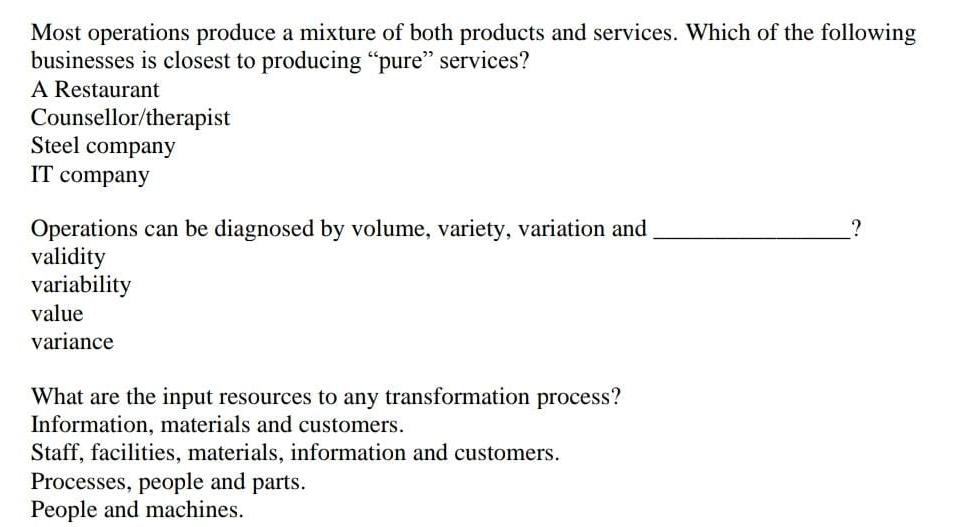 Most operations produce a mixture of both products and services. Which of the following businesses is closest to producing "pure" services?
A Restaurant
Counsellor/therapist
Steel company
IT company

Operations can be diagnosed by volume, variety, variation and ____?
validity
variability
value
variance

What are the input resources to any transformation process?
Information, materials and customers.
Staff, facilities, materials, information and customers.
Processes, people and parts.
People and machines.